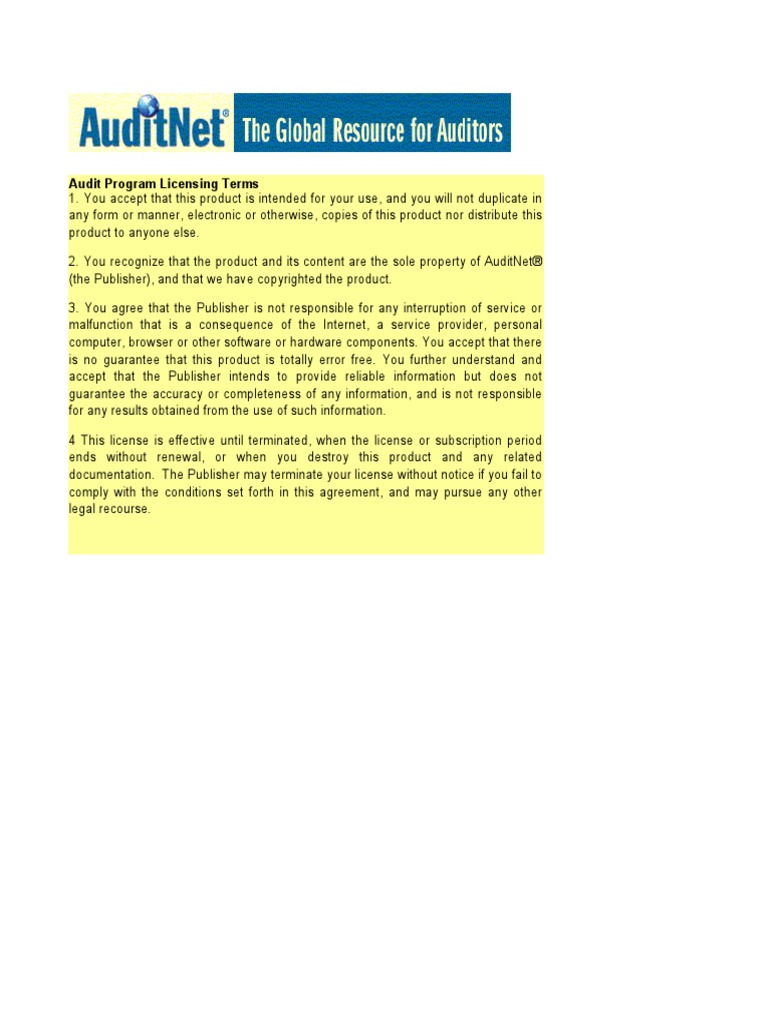 AuditNet® The Global Resource for Auditors

Audit Program Licensing Terms
1. You accept that this product is intended for your use, and you will not duplicate in any form or manner, electronic or otherwise, copies of this product nor distribute this product to anyone else.

2. You recognize that the product and its content are the sole property of AuditNet® (the Publisher), and that we have copyrighted the product.

3. You agree that the Publisher is not responsible for any interruption of service or malfunction that is a consequence of the Internet, a service provider, personal computer, browser or other software or hardware components. You accept that there is no guarantee that this product is totally error free. You further understand and accept that the Publisher intends to provide reliable information but does not guarantee the accuracy or completeness of any information, and is not responsible for any results obtained from the use of such information.

4 This license is effective until terminated, when the license or subscription period ends without renewal, or when you destroy this product and any related documentation. The Publisher may terminate your license without notice if you fail to comply with the conditions set forth in this agreement, and may pursue any other legal recourse.